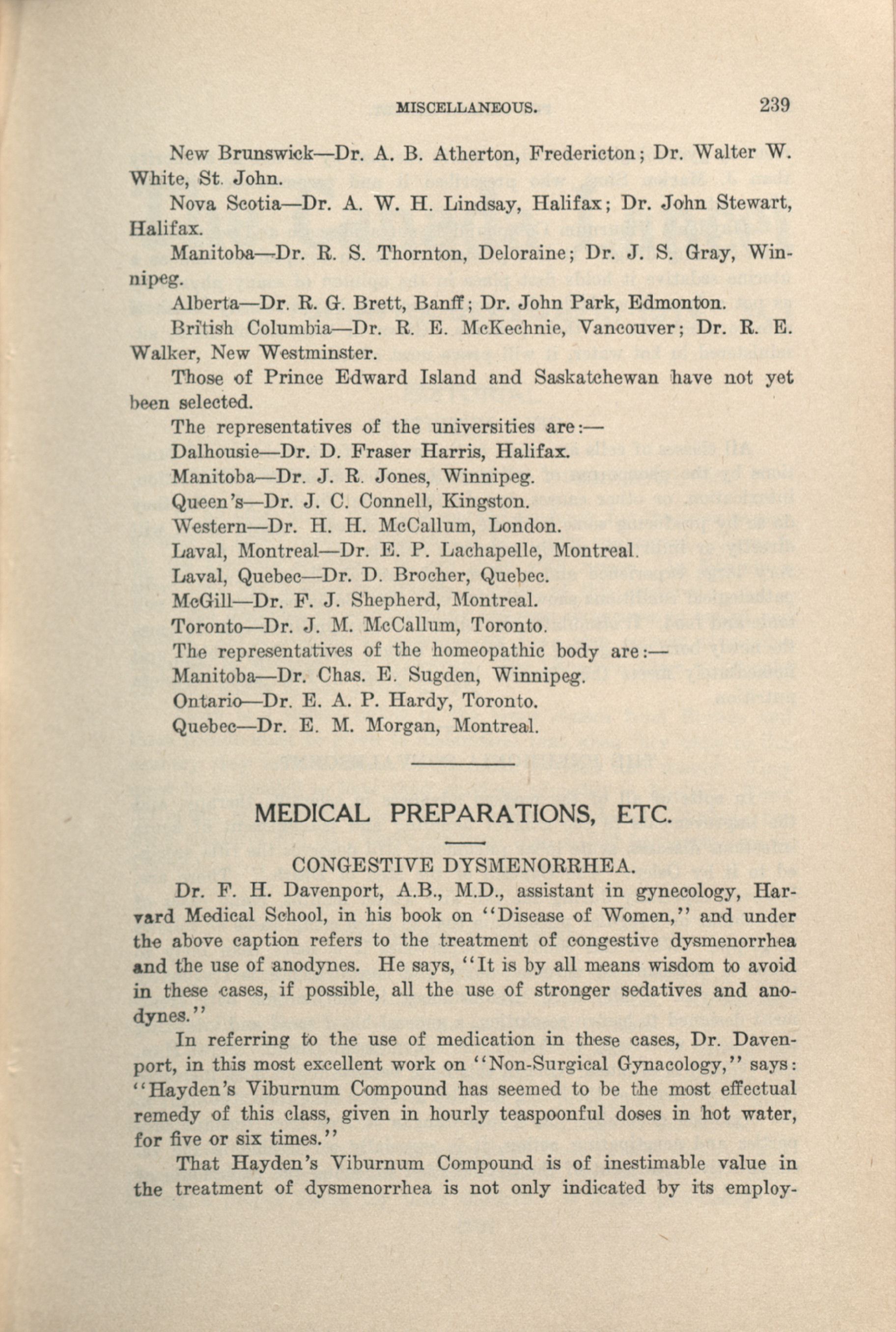 MISCELLANEOUS. 239

New Brunswick—Dr. A. B. Atherton, Fredericton; Dr. Walter W. White, St. John.

Nova Scotia—Dr. A. W. H. Lindsay, Halifax; Dr. John Stewart, Halifax.

Manitoba—Dr. R. S. Thornton, Deloraine; Dr. J. S. Gray, Winnipeg.

Alberta—Dr. R. G. Brett, Banff; Dr. John Park, Edmonton.

British Columbia—Dr. R. E. McKechnie, Vancouver; Dr. R. E. Walker, New Westminster.

Those of Prince Edward Island and Saskatchewan have not yet been selected.

The representatives of the universities are:—

Dalhousie—Dr. D. Fraser Harris, Halifax.

Manitoba—Dr. J. R. Jones, Winnipeg.

Queen's—Dr. J. C. Connell, Kingston.

Western—Dr. H. H. McCallum, London.

Laval, Montreal—Dr. E. P. Lachapelle, Montreal.

Laval, Quebec—Dr. D. Brocher, Quebec.

McGill—Dr. F. J. Shepherd, Montreal.

Toronto—Dr. J. M. McCallum, Toronto.

The representatives of the homeopathic body are:—

Manitoba—Dr. Chas. E. Sugden, Winnipeg.

Ontario—Dr. E. A. P. Hardy, Toronto.

Quebec—Dr. E. M. Morgan, Montreal.

MEDICAL PREPARATIONS, ETC.

CONGESTIVE DYSMENORRHEA.

Dr. F. H. Davenport, A.B., M.D., assistant in gynecology, Harvard Medical School, in his book on "Disease of Women," and under the above caption refers to the treatment of congestive dysmenorrhea and the use of anodynes. He says, "It is by all means wisdom to avoid in these cases, if possible, all the use of stronger sedatives and anodynes."

In referring to the use of medication in these cases, Dr. Davenport, in this most excellent work on "Non-Surgical Gynacology," says: "Hayden's Viburnum Compound has seemed to be the most effectual remedy of this class, given in hourly teaspoonful doses in hot water, for five or six times."

That Hayden's Viburnum Compound is of inestimable value in the treatment of dysmenorrhea is not only indicated by its employ-